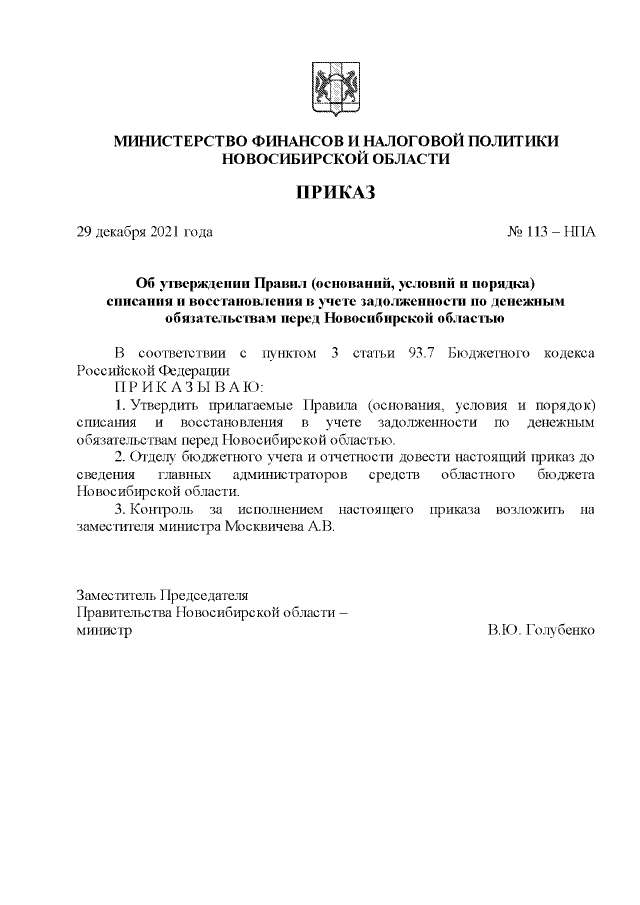 МИНИСТЕРСТВО ФИНАНСОВ И НАЛОГОВОЙ ПОЛИТИКИ НОВОСИБИРСКОЙ ОБЛАСТИ

ПРИКАЗ

29 декабря 2021 года

№ 113 – НПА

Об утверждении Правил (оснований, условий и порядка) списания и восстановления в учете задолженности по денежным обязательствам перед Новосибирской областью

В соответствии с пунктом 3 статьи 93.7 Бюджетного кодекса Российской Федерации

П Р И К А З Ы В А Ю:

1. Утвердить прилагаемые Правила (основания, условия и порядок) списания и восстановления в учете задолженности по денежным обязательствам перед Новосибирской областью.

2. Отделу бюджетного учета и отчетности довести настоящий приказ до сведения главных администраторов средств областного бюджета Новосибирской области.

3. Контроль за исполнением настоящего приказа возложить на заместителя министра Москвичева А.В.

Заместитель Председателя Правительства Новосибирской области – министр

В.Ю. Голубенко